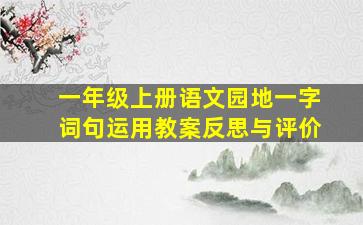 一年级上册语文园地一字词句运用教案反思与评价